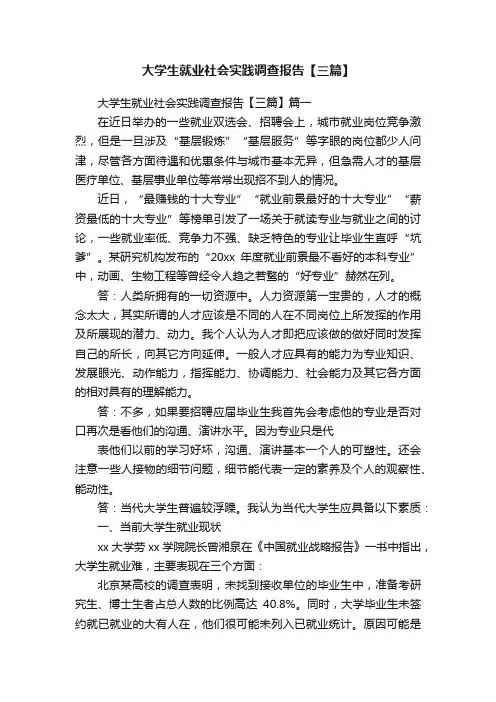 大学生就业社会实践调查报告【三篇】

大学生就业社会实践调查报告【三篇】篇一

在近日举办的一些就业双选会、招聘会上，城市就业岗位竞争激烈，但是一旦涉及“基层锻炼”“基层服务”等字眼的岗位都少人问津，尽管各方面待遇和优惠条件与城市基本无异，但急需人才的基层医疗单位、基层事业单位等常常出现招不到人的情况。

近日，“最赚钱的十大专业”“就业前景最好的十大专业”“薪资最低的十大专业”等榜单引发了一场关于就读专业与就业之间的讨论，一些就业率低、竞争力不强、缺乏特色的专业让毕业生直呼“坑爹”。某研究机构发布的“20xx 年度就业前景最不看好的本科专业”中，动画、生物工程等曾经令人趋之若鹜的“好专业”赫然在列。

答：人类所拥有的一切资源中。人力资源第一宝贵的，人才的概念太大，其实所谓的人才应该是不同的人在不同岗位上所发挥的作用及所展现的潜力、动力。我个人认为人才即把应该做的做好同时发挥自己的所长，向其它方向延伸。一般人才应具有的能力为专业知识、发展眼光、动作能力，指挥能力、协调能力、社会能力及其它各方面的相对具有的理解能力。

答：不多，如果要招聘应届毕业生我首先会考虑他的专业是否对口再次是看他们的沟通、演讲水平。因为专业只是代

表他们以前的学习好坏，沟通、演讲基本一个人的可塑性。还会注意一些人接物的细节问题，细节能代表一定的素养及个人的观察性、能动性。

答：当代大学生普遍较浮躁。我认为当代大学生应具备以下素质：

一、当前大学生就业现状

xx 大学劳 xx 学院院长曾湘泉在《中国就业战略报告》一书中指出，大学生就业难，主要表现在三个方面：

北京某高校的调查表明，未找到接收单位的毕业生中，准备考研究生、博士生者占总人数的比例高达 40.8%。同时，大学毕业生未签约就已就业的大有人在，他们很可能未列入已就业统计。原因可能是